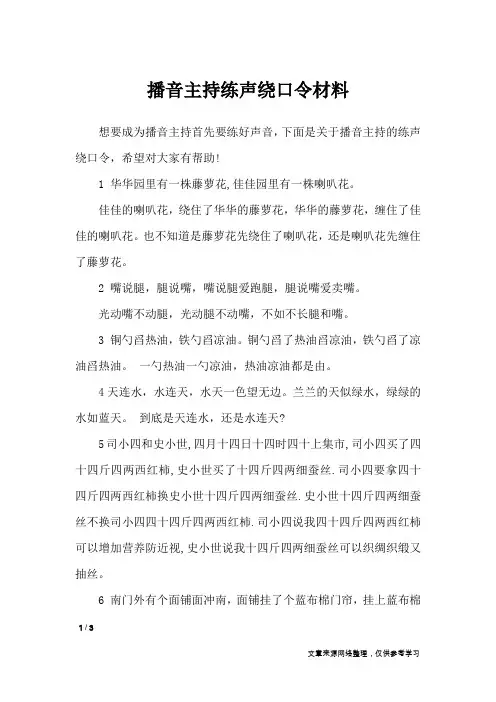 播音主持练声绕口令材料

想要成为播音主持首先要练好声音，下面是关于播音主持的练声绕口令，希望对大家有帮助!

1 华华园里有一株藤萝花,佳佳园里有一株喇叭花。

佳佳的喇叭花，绕住了华华的藤萝花，华华的藤萝花，缠住了佳佳的喇叭花。也不知道是藤萝花先绕住了喇叭花，还是喇叭花先缠住了藤萝花。

2 嘴说腿，腿说嘴，嘴说腿爱跑腿，腿说嘴爱卖嘴。

光动嘴不动腿，光动腿不动嘴，不如不长腿和嘴。

3 铜勺舀热油，铁勺舀凉油。铜勺舀了热油舀凉油，铁勺舀了凉油舀热油。 一勺热油一勺凉油，热油凉油都是由。

4 天连水，水连天，水天一色望无边。兰兰的天似绿水，绿绿的水如蓝天。 到底是天连水，还是水连天?

5 司小四和史小世,四月十四日十四时四十上集市,司小四买了四十四斤四两西红柿,史小世买了十四斤四两细蚕丝.司小四要拿四十四斤四两西红柿换史小世十四斤四两细蚕丝.史小世十四斤四两细蚕丝不换司小四四十四斤四两西红柿.司小四说我四十四斤四两西红柿可以增加营养防近视,史小世说我十四斤四两细蚕丝可以织绸织缎又抽丝。

6 南门外有个面铺面冲南，面铺挂了个蓝布棉门帘，挂上蓝布棉

1 / 3

文章来源网络整理，仅供参考学习